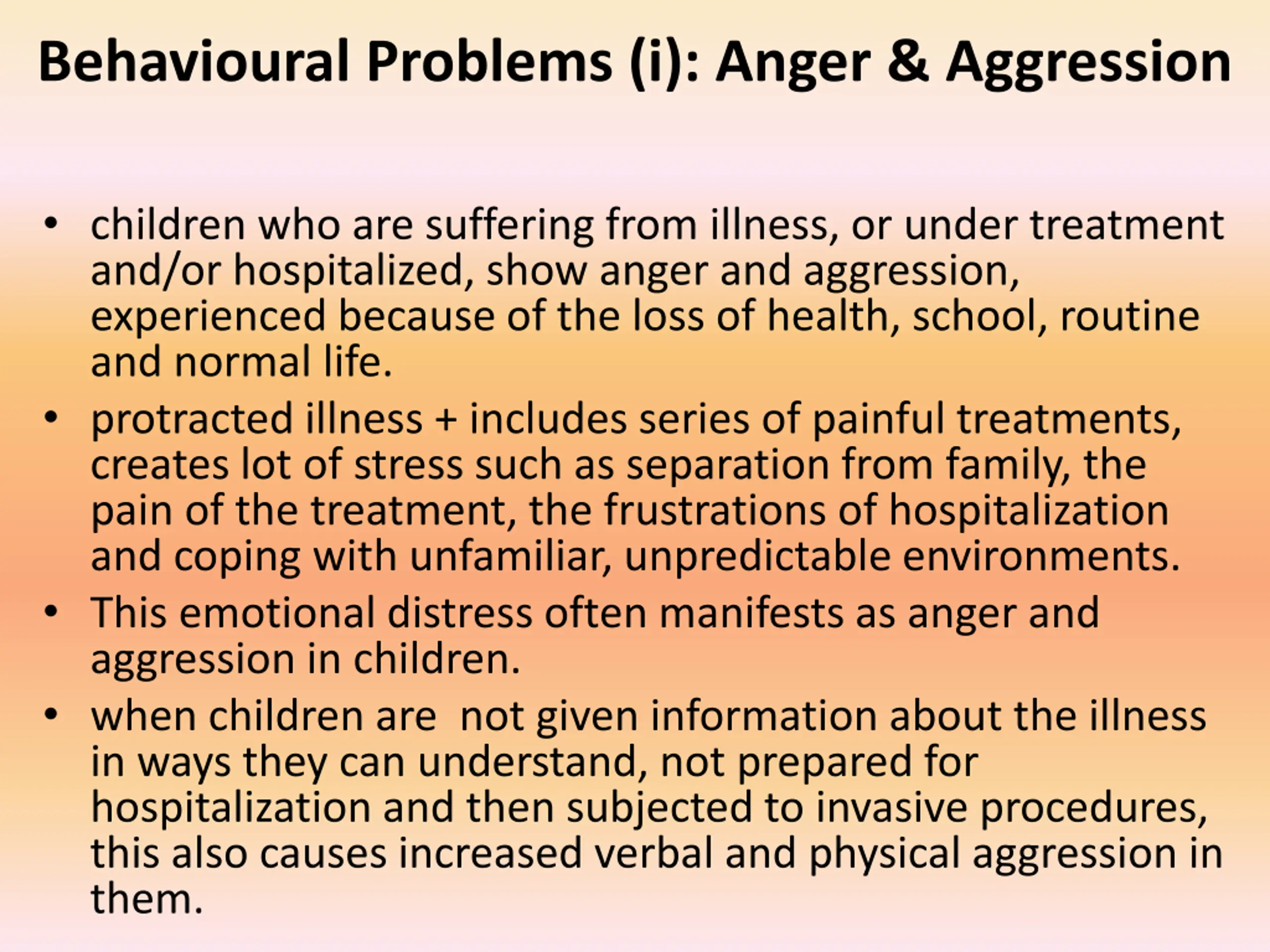 Behavioural Problems (i): Anger & Aggression

• children who are suffering from illness, or under treatment and/or hospitalized, show anger and aggression, experienced because of the loss of health, school, routine and normal life.

• protracted illness + includes series of painful treatments, creates lot of stress such as separation from family, the pain of the treatment, the frustrations of hospitalization and coping with unfamiliar, unpredictable environments.

• This emotional distress often manifests as anger and aggression in children.

• when children are  not given information about the illness in ways they can understand, not prepared for hospitalization and then subjected to invasive procedures, this also causes increased verbal and physical aggression in them.